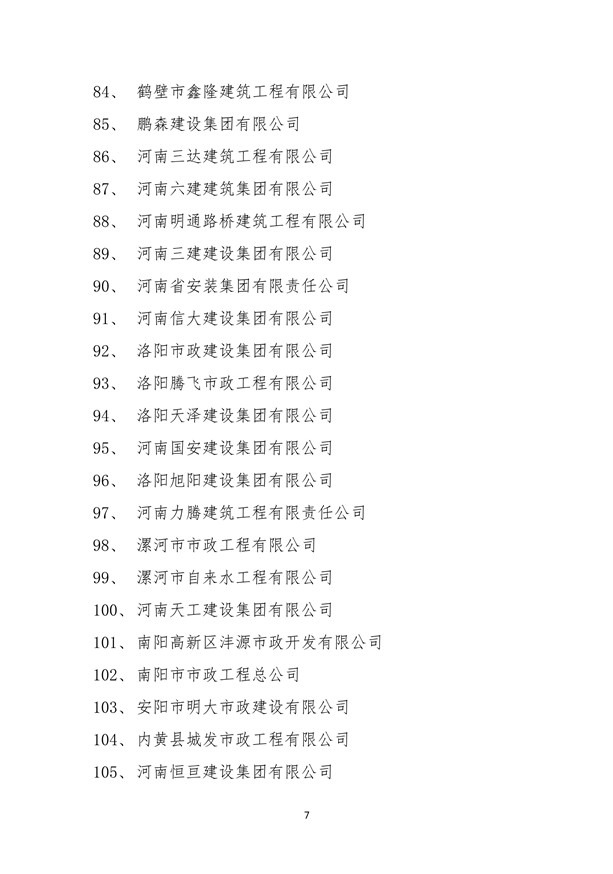 84、 鹤壁市鑫隆建筑工程有限公司

85、 鹏森建设集团有限公司

86、 河南三达建筑工程有限公司

87、 河南六建建筑集团有限公司

88、 河南明通路桥建筑工程有限公司

89、 河南三建建设集团有限公司

90、 河南省安装集团有限责任公司

91、 河南信大建设集团有限公司

92、 洛阳市政建设集团有限公司

93、 洛阳腾飞市政工程有限公司

94、 洛阳天泽建设集团有限公司

95、 河南国安建设集团有限公司

96、 洛阳旭阳建设集团有限公司

97、 河南力腾建筑工程有限责任公司

98、 漯河市市政工程有限公司

99、 漯河市自来水工程有限公司

100、河南天工建设集团有限公司

101、南阳高新区沣源市政开发有限公司

102、南阳市市政工程总公司

103、安阳市明大市政建设有限公司

104、内黄县城发市政工程有限公司

105、河南恒亘建设集团有限公司

7